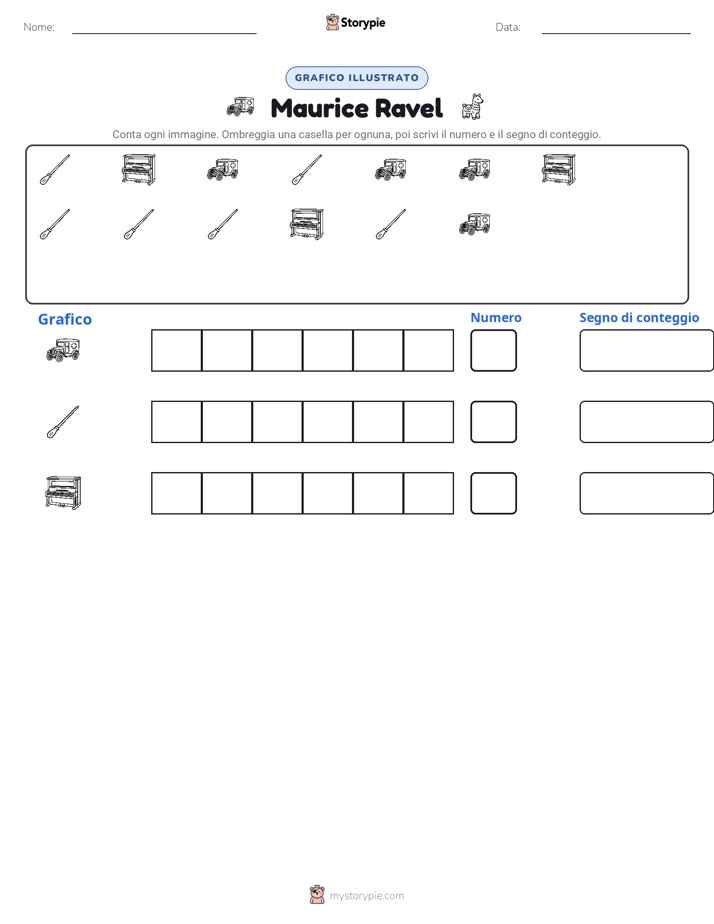 Nome: ____ Storypie Data: ____

GRAFICO ILLUSTRATO

Maurice Ravel

Conta ogni immagine. Ombreggia una casella per ognuna, poi scrivi il numero e il segno di conteggio.

Grafico

Numero

Segno di conteggio

mystorypie.com